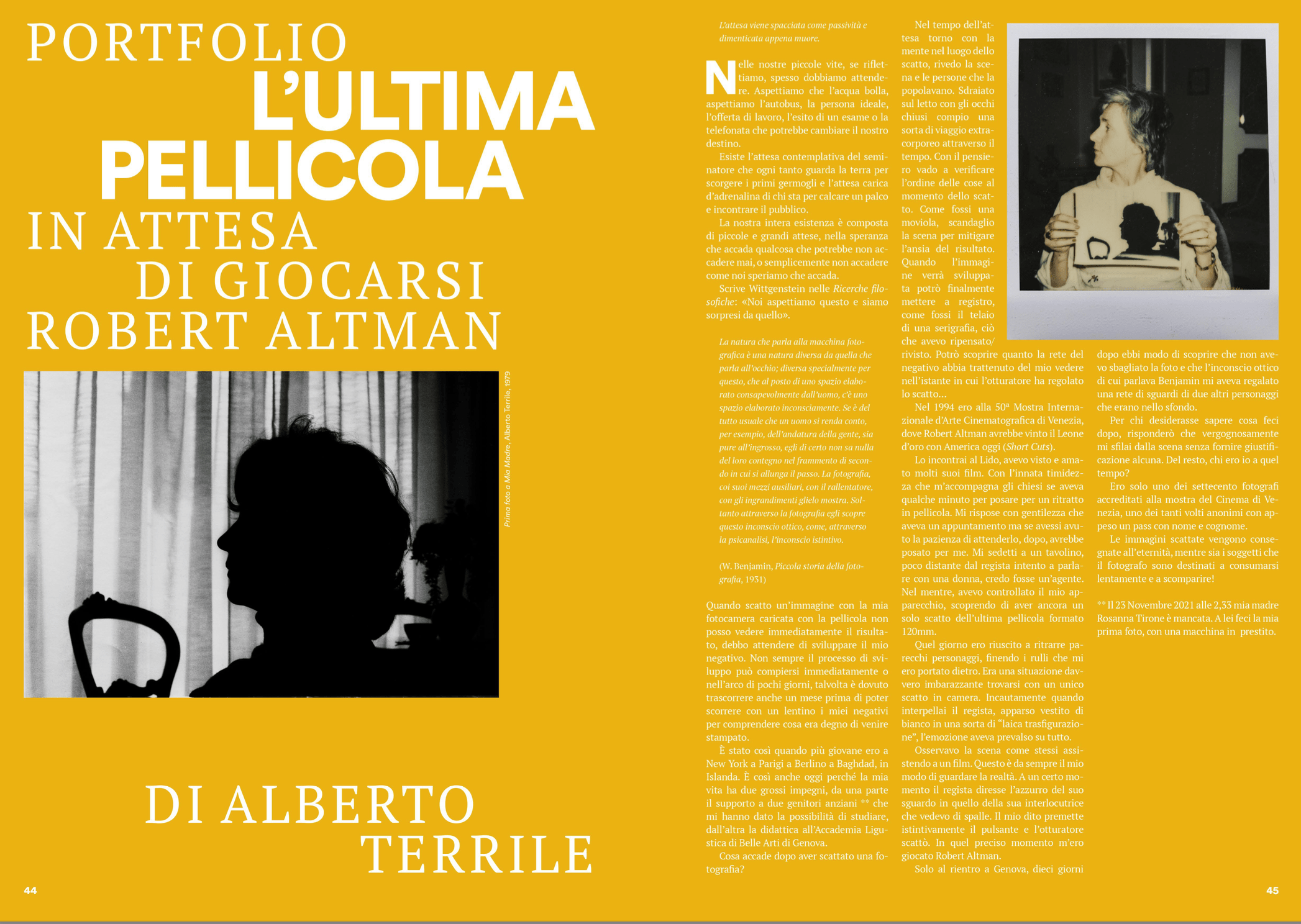 PORTFOLIO
L'ULTIMA PELLICOLA
IN ATTESA DI GIOCARSI ROBERT ALTMAN

Prima foto a Mia Madre, Alberto Terrile, 1979

DI ALBERTO TERRILE

44

L'attesa viene spacciata come passività e dimenticata appena muore.

Nelle nostre piccole vite, se riflettiamo, spesso dobbiamo attendere. Aspettiamo che l'acqua bolla, aspettiamo l'autobus, la persona ideale, l'offerta di lavoro, l'esito di un esame o la telefonata che potrebbe cambiare il nostro destino.

Esiste l'attesa contemplativa del seminatore che ogni tanto guarda la terra per scorgere i primi germogli e l'attesa carica d'adrenalina di chi sta per calcare un palco e incontrare il pubblico.

La nostra intera esistenza è composta di piccole e grandi attese, nella speranza che accada qualcosa che potrebbe non accadere mai, o semplicemente non accadere come noi speriamo che accada.

Scrive Wittgenstein nelle Ricerche filosofiche: «Noi aspettiamo questo e siamo sorpresi da quello».

La natura che parla alla macchina fotografica è una natura diversa da quella che parla all'occhio; diversa specialmente per questo, che al posto di uno spazio elaborato consapevolmente dall'uomo, c'è uno spazio elaborato inconsciamente. Se è del tutto usuale che un uomo si renda conto, per esempio, dell'andatura della gente, sia pure all'ingrosso, egli di certo non sa nulla del loro contegno nel frammento di secondo in cui si allunga il passo. La fotografia, coi suoi mezzi ausiliari, con il rallentatore, con gli ingrandimenti glielo mostra. Soltanto attraverso la fotografia egli scopre questo inconscio ottico, come, attraverso la psicanalisi, l'inconscio istintivo.

(W. Benjamin, Piccola storia della fotografia, 1931)

Quando scatto un'immagine con la mia fotocamera caricata con la pellicola non posso vedere immediatamente il risultato, debbo attendere di sviluppare il mio negativo. Non sempre il processo di sviluppo può compiersi immediatamente o nell'arco di pochi giorni, talvolta è dovuto trascorrere anche un mese prima di poter scorrere con un lentino i miei negativi per comprendere cosa era degno di venire stampato.

È stato così quando più giovane ero a New York a Parigi a Berlino a Baghdad, in Islanda. È così anche oggi perché la mia vita ha due grossi impegni, da una parte il supporto a due genitori anziani ** che mi hanno dato la possibilità di studiare, dall'altra la didattica all'Accademia Ligustica di Belle Arti di Genova.

Cosa accade dopo aver scattato una fotografia?

Nel tempo dell'attesa torno con la mente nel luogo dello scatto, rivedo la scena e le persone che la popolavano. Sdraiato sul letto con gli occhi chiusi compio una sorta di viaggio extracorporeo attraverso il tempo. Con il pensiero vado a verificare l'ordine delle cose al momento dello scatto. Come fossi una moviola, scandaglio la scena per mitigare l'ansia del risultato. Quando l'immagine verrà sviluppata potrò finalmente mettere a registro, come fossi il telaio di una serigrafia, ciò che avevo ripensato/rivisto. Potrò scoprire quanto la rete del negativo abbia trattenuto del mio vedere nell'istante in cui l'otturatore ha regolato lo scatto...

Nel 1994 ero alla 50ª Mostra Internazionale d'Arte Cinematografica di Venezia, dove Robert Altman avrebbe vinto il Leone d'oro con America oggi (Short Cuts).

Lo incontrai al Lido, avevo visto e amato molti suoi film. Con l'innata timidezza che m'accompagna gli chiesi se aveva qualche minuto per posare per un ritratto in pellicola. Mi rispose con gentilezza che aveva un appuntamento ma se avessi avuto la pazienza di attenderlo, dopo, avrebbe posato per me. Mi sedetti a un tavolino, poco distante dal regista intento a parlare con una donna, credo fosse un'agente. Nel mentre, avevo controllato il mio apparecchio, scoprendo di aver ancora un solo scatto dell'ultima pellicola formato 120mm.

Quel giorno ero riuscito a ritrarre parecchi personaggi, finendo i rulli che mi ero portato dietro. Era una situazione davvero imbarazzante trovarsi con un unico scatto in camera. Incautamente quando interpellai il regista, apparso vestito di bianco in una sorta di "laica trasfigurazione", l'emozione aveva prevalso su tutto.

Osservavo la scena come stessi assistendo a un film. Questo è da sempre il mio modo di guardare la realtà. A un certo momento il regista diresse l'azzurro del suo sguardo in quello della sua interlocutrice che vedevo di spalle. Il mio dito premette istintivamente il pulsante e l'otturatore scattò. In quel preciso momento m'ero giocato Robert Altman.

Solo al rientro a Genova, dieci giorni dopo ebbi modo di scoprire che non avevo sbagliato la foto e che l'inconscio ottico di cui parlava Benjamin mi aveva regalato una rete di sguardi di due altri personaggi che erano nello sfondo.

Per chi desiderasse sapere cosa feci dopo, risponderò che vergognosamente mi sfilai dalla scena senza fornire giustificazione alcuna. Del resto, chi ero io a quel tempo?

Ero solo uno dei settecento fotografi accreditati alla mostra del Cinema di Venezia, uno dei tanti volti anonimi con appeso un pass con nome e cognome.

Le immagini scattate vengono consegnate all'eternità, mentre sia i soggetti che il fotografo sono destinati a consumarsi lentamente e a scomparire!

** Il 23 Novembre 2021 alle 2,33 mia madre Rosanna Tirone è mancata. A lei feci la mia prima foto, con una macchina in prestito.

45